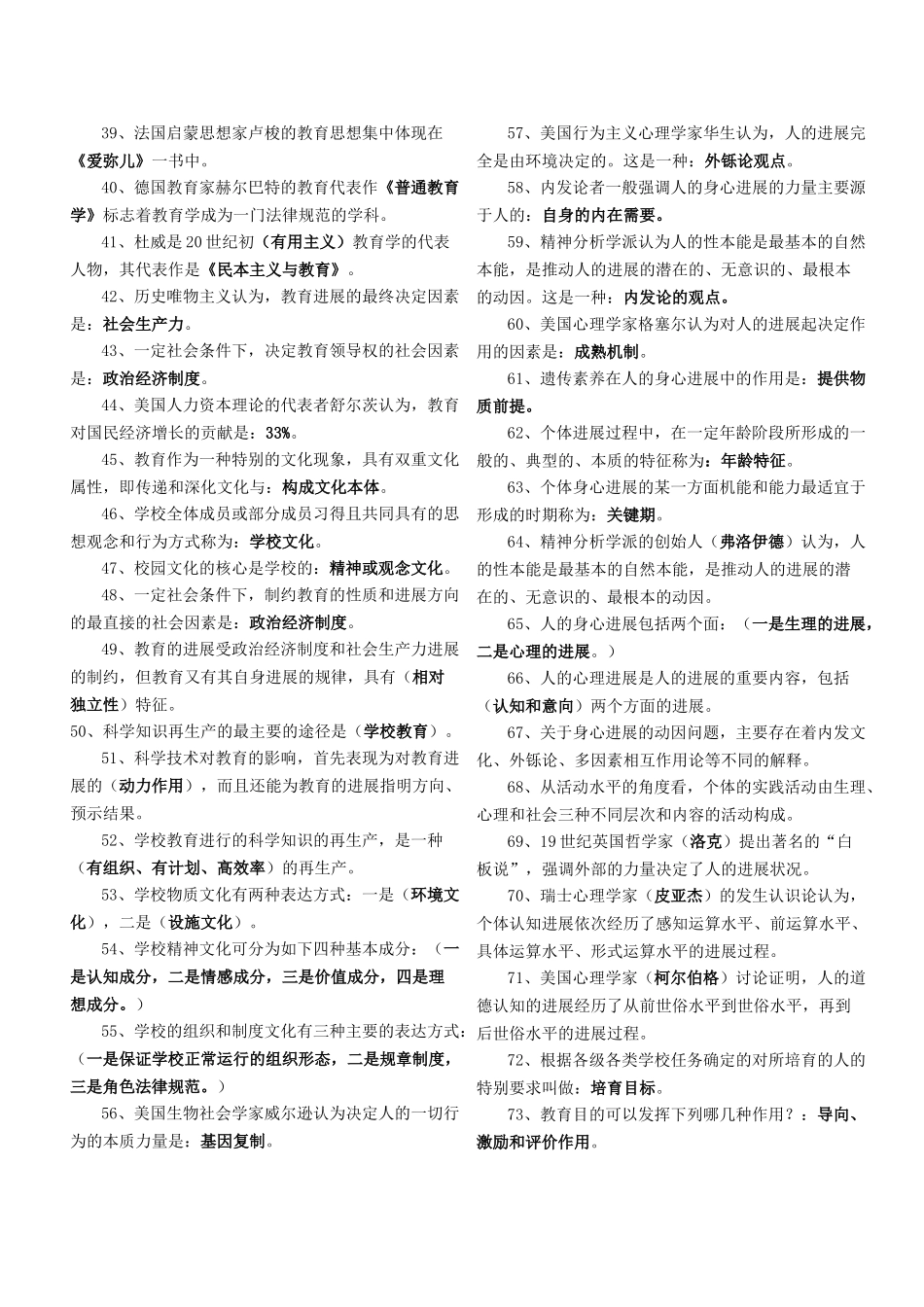 39、法国启蒙思想家卢梭的教育思想集中体现在《爱弥儿》一书中。

40、德国教育家赫尔巴特的教育代表作《普通教育学》标志着教育学成为一门法律规范的学科。

41、杜威是20世纪初（有用主义）教育学的代表人物，其代表作是《民本主义与教育》。

42、历史唯物主义认为，教育进展的最终决定因素是：社会生产力。

43、一定社会条件下，决定教育领导权的社会因素是：政治经济制度。

44、美国人力资本理论的代表者舒尔茨认为，教育对国民经济增长的贡献是：33%。

45、教育作为一种特别的文化现象，具有双重文化属性，即传递和深化文化与：构成文化本体。

46、学校全体成员或部分成员习得且共同具有的思想观念和行为方式称为：学校文化。

47、校园文化的核心是学校的：精神或观念文化。

48、一定社会条件下，制约教育的性质和进展方向的最直接的社会因素是：政治经济制度。

49、教育的进展受政治经济制度和社会生产力进展的制约，但教育又有其自身进展的规律，具有（相对独立性）特征。

50、科学知识再生产的最主要的途径是（学校教育）。

51、科学技术对教育的影响，首先表现为对教育进展的（动力作用），而且还能为教育的进展指明方向、预示结果。

52、学校教育进行的科学知识的再生产，是一种（有组织、有计划、高效率）的再生产。

53、学校物质文化有两种表达方式：一是（环境文化），二是（设施文化）。

54、学校精神文化可分为如下四种基本成分：（一是认知成分，二是情感成分，三是价值成分，四是理想成分。）

55、学校的组织和制度文化有三种主要的表达方式：（一是保证学校正常运行的组织形态，二是规章制度，三是角色法律规范。）

56、美国生物社会学家威尔逊认为决定人的一切行为的本质力量是：基因复制。

57、美国行为主义心理学家华生认为，人的进展完全是由环境决定的。这是一种：外铄论观点。

58、内发论者一般强调人的身心进展的力量主要源于人的：自身的内在需要。

59、精神分析学派认为人的性本能是最基本的自然本能，是推动人的进展的潜在的、无意识的、最根本的动因。这是一种：内发论的观点。

60、美国心理学家格塞尔认为对人的进展起决定作用的因素是：成熟机制。

61、遗传素养在人的身心进展中的作用是：提供物质前提。

62、个体进展过程中，在一定年龄阶段所形成的一般的、典型的、本质的特征称为：年龄特征。

63、个体身心进展的某一方面机能和能力最适宜于形成的时期称为：关键期。

64、精神分析学派的创始人（弗洛伊德）认为，人的性本能是最基本的自然本能，是推动人的进展的潜在的、无意识的、最根本的动因。

65、人的身心进展包括两个面：（一是生理的进展，二是心理的进展。）

66、人的心理进展是人的进展的重要内容，包括（认知和意向）两个方面的进展。

67、关于身心进展的动因问题，主要存在着内发文化、外铄论、多因素相互作用论等不同的解释。

68、从活动水平的角度看，个体的实践活动由生理、心理和社会三种不同层次和内容的活动构成。

69、19世纪英国哲学家（洛克）提出著名的“白板说”，强调外部的力量决定了人的进展状况。

70、瑞士心理学家（皮亚杰）的发生认识论认为，个体认知进展依次经历了感知运算水平、前运算水平、具体运算水平、形式运算水平的进展过程。

71、美国心理学家（柯尔伯格）讨论证明，人的道德认知的进展经历了从前世俗水平到世俗水平，再到后世俗水平的进展过程。

72、根据各级各类学校任务确定的对所培育的人的特别要求叫做：培育目标。

73、教育目的可以发挥下列哪几种作用？：导向、激励和评价作用。